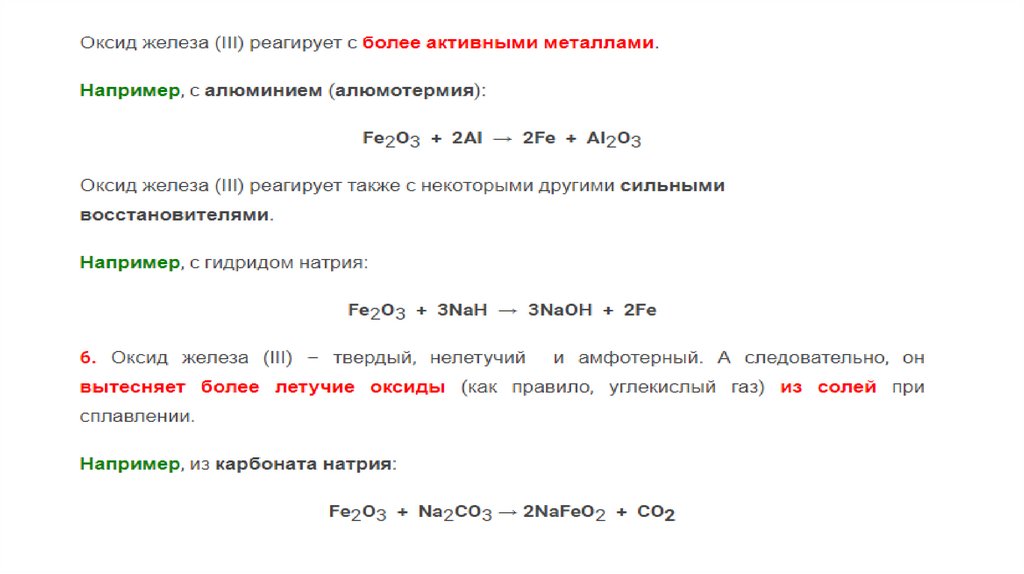 Оксид железа (III) реагирует с более активными металлами.

Например, с алюминием (алюмотермия):

$Fe_2O_3 + 2Al \rightarrow 2Fe + Al_2O_3$

Оксид железа (III) реагирует также с некоторыми другими сильными восстановителями.

Например, с гидридом натрия:

$Fe_2O_3 + 3NaH \rightarrow 3NaOH + 2Fe$

6. Оксид железа (III) – твердый, нелетучий и амфотерный. А следовательно, он вытесняет более летучие оксиды (как правило, углекислый газ) из солей при сплавлении.

Например, из карбоната натрия:

$Fe_2O_3 + Na_2CO_3 \rightarrow 2NaFeO_2 + CO_2$